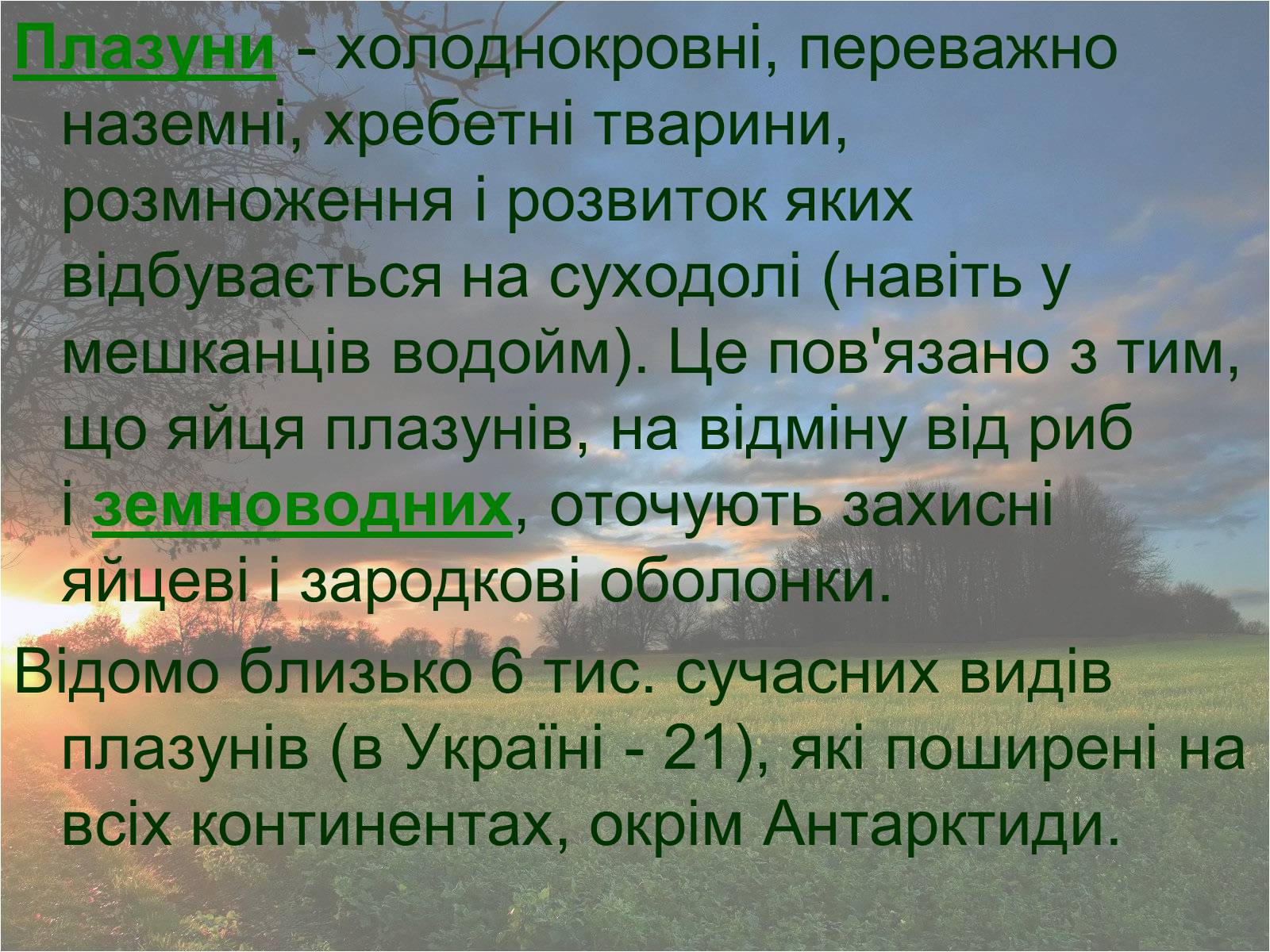 Плазуни - холоднокровні, переважно наземні, хребетні тварини, розмноження і розвиток яких відбувається на суходолі (навіть у мешканців водойм). Це пов'язано з тим, що яйця плазунів, на відміну від риб і земноводних, оточують захисні яйцеві і зародкові оболонки.

Відомо близько 6 тис. сучасних видів плазунів (в Україні - 21), які поширені на всіх континентах, окрім Антарктиди.